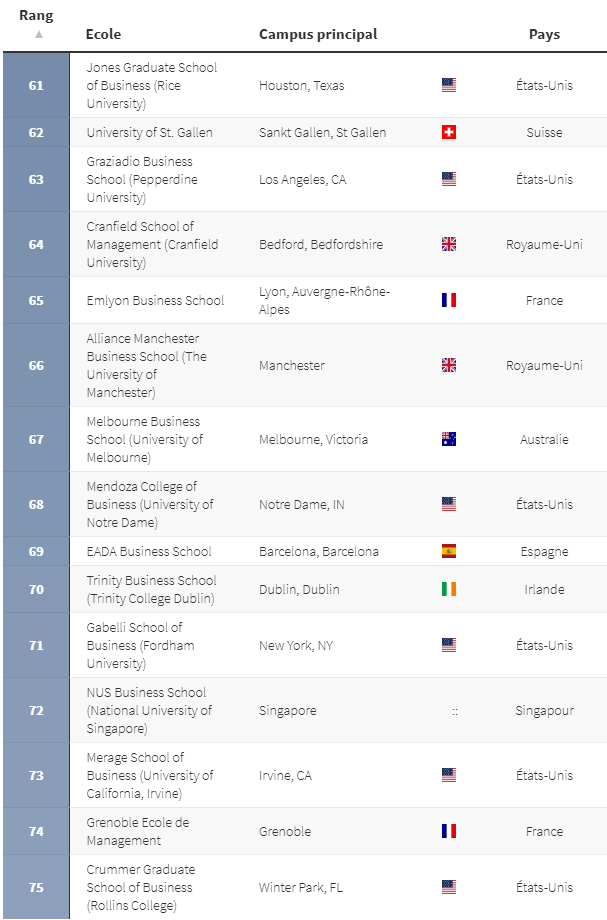 | Rang ▲ | Ecole | Campus principal | | Pays |
|---|---|---|---|---|
| 61 | Jones Graduate School of Business (Rice University) | Houston, Texas | | États-Unis |
| 62 | University of St. Gallen | Sankt Gallen, St Gallen | | Suisse |
| 63 | Graziadio Business School (Pepperdine University) | Los Angeles, CA | | États-Unis |
| 64 | Cranfield School of Management (Cranfield University) | Bedford, Bedfordshire | | Royaume-Uni |
| 65 | Emlyon Business School | Lyon, Auvergne-Rhône-Alpes | | France |
| 66 | Alliance Manchester Business School (The University of Manchester) | Manchester | | Royaume-Uni |
| 67 | Melbourne Business School (University of Melbourne) | Melbourne, Victoria | | Australie |
| 68 | Mendoza College of Business (University of Notre Dame) | Notre Dame, IN | | États-Unis |
| 69 | EADA Business School | Barcelona, Barcelona | | Espagne |
| 70 | Trinity Business School (Trinity College Dublin) | Dublin, Dublin | | Irlande |
| 71 | Gabelli School of Business (Fordham University) | New York, NY | | États-Unis |
| 72 | NUS Business School (National University of Singapore) | Singapore | :: | Singapour |
| 73 | Merage School of Business (University of California, Irvine) | Irvine, CA | | États-Unis |
| 74 | Grenoble Ecole de Management | Grenoble | | France |
| 75 | Crummer Graduate School of Business (Rollins College) | Winter Park, FL | | États-Unis |